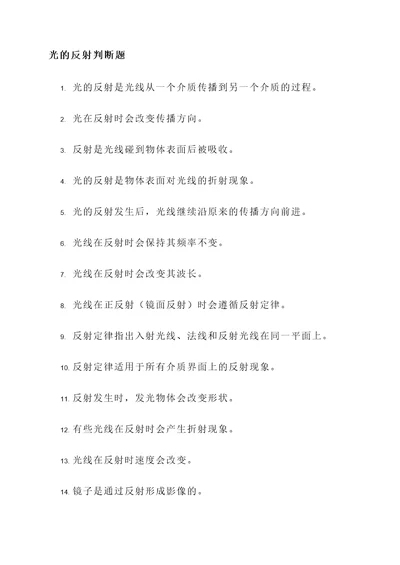 光的反射判断题

1. 光的反射是光线从一个介质传播到另一个介质的过程。

2. 光在反射时会改变传播方向。

3. 反射是光线碰到物体表面后被吸收。

4. 光的反射是物体表面对光线的折射现象。

5. 光的反射发生后，光线继续沿原来的传播方向前进。

6. 光线在反射时会保持其频率不变。

7. 光线在反射时会改变其波长。

8. 光线在正反射（镜面反射）时会遵循反射定律。

9. 反射定律指出入射光线、法线和反射光线在同一平面上。

10. 反射定律适用于所有介质界面上的反射现象。

11. 反射发生时，发光物体会改变形状。

12. 有些光线在反射时会产生折射现象。

13. 光线在反射时速度会改变。

14. 镜子是通过反射形成影像的。